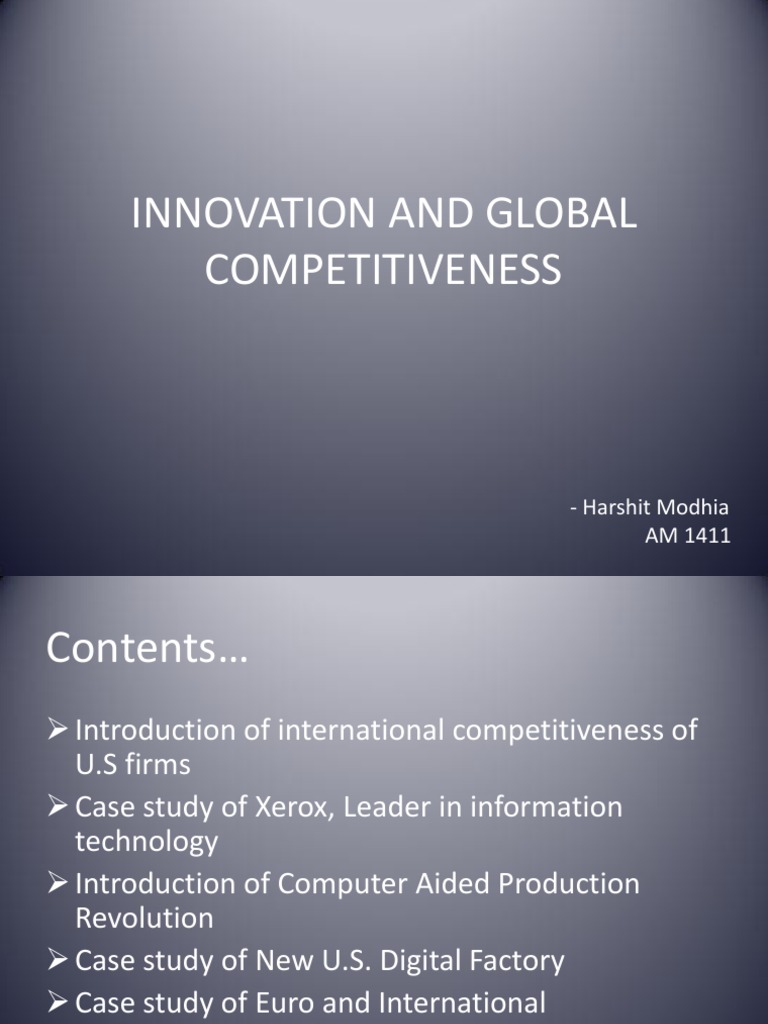 INNOVATION AND GLOBAL COMPETITIVENESS

- Harshit Modhia
AM 1411

Contents…

➢ Introduction of international competitiveness of U.S firms
➢ Case study of Xerox, Leader in information technology
➢ Introduction of Computer Aided Production Revolution
➢ Case study of New U.S. Digital Factory
➢ Case study of Euro and International